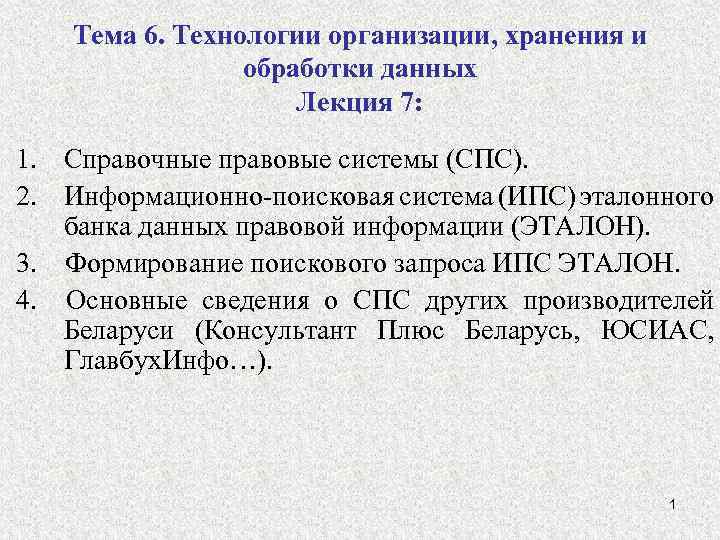 Тема 6. Технологии организации, хранения и обработки данных
Лекция 7:

1. Справочные правовые системы (СПС).
2. Информационно-поисковая система (ИПС) эталонного банка данных правовой информации (ЭТАЛОН).
3. Формирование поискового запроса ИПС ЭТАЛОН.
4. Основные сведения о СПС других производителей Беларуси (Консультант Плюс Беларусь, ЮСИАС, ГлавбухИнфо…).

1